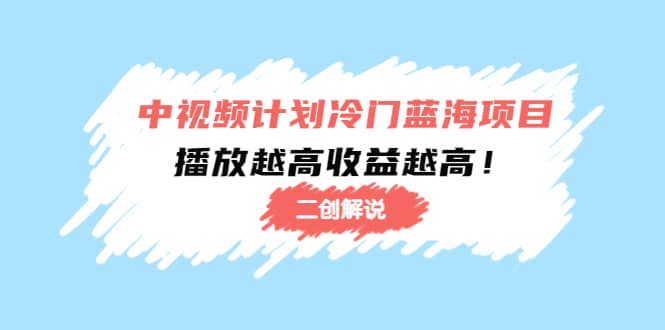 中视频计划冷门蓝海项目
播放越高收益越高！
二创解说